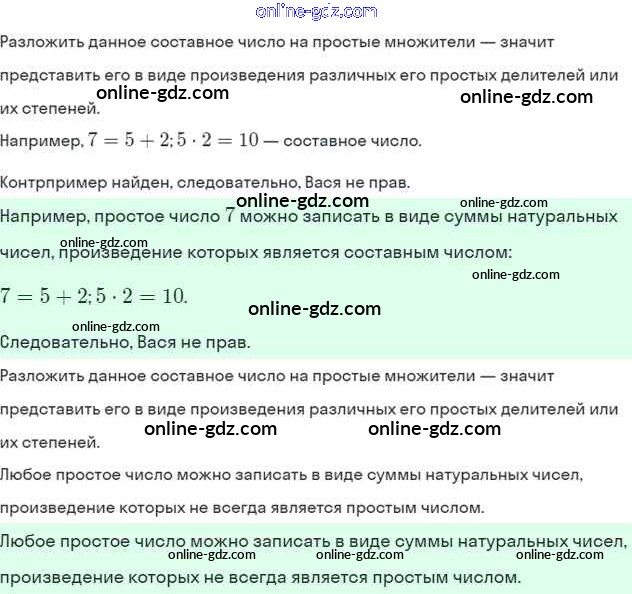 online-gdz.com

Разложить данное составное число на простые множители — значит представить его в виде произведения различных его простых делителей или их степеней.

online-gdz.com online-gdz.com

Например, $7 = 5 + 2; 5 \cdot 2 = 10$ — составное число.

Контрпример найден, следовательно, Вася не прав.

online-gdz.com online-gdz.com

Например, простое число $7$ можно записать в виде суммы натуральных чисел, произведение которых является составным числом:

online-gdz.com online-gdz.com

$7 = 5 + 2; 5 \cdot 2 = 10.$

online-gdz.com online-gdz.com

Следовательно, Вася не прав.

Разложить данное составное число на простые множители — значит представить его в виде произведения различных его простых делителей или их степеней.

online-gdz.com online-gdz.com

Любое простое число можно записать в виде суммы натуральных чисел, произведение которых не всегда является простым числом.

Любое простое число можно записать в виде суммы натуральных чисел, произведение которых не всегда является простым числом.

online-gdz.com online-gdz.com online-gdz.com